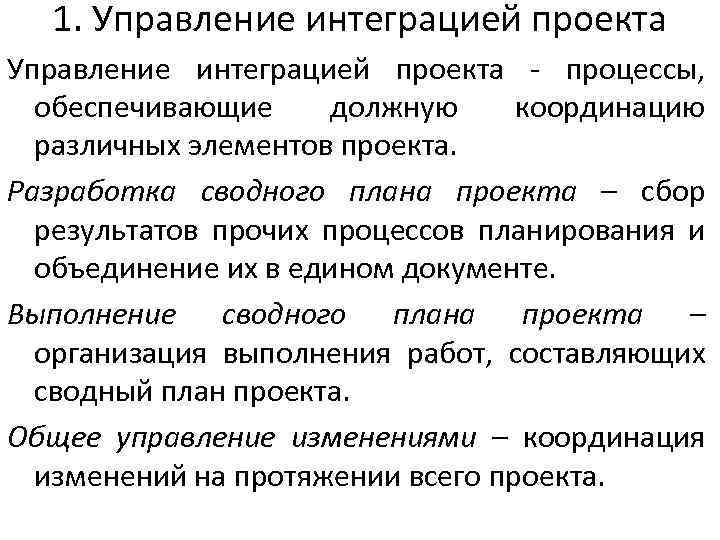 1. Управление интеграцией проекта

Управление интеграцией проекта - процессы, обеспечивающие должную координацию различных элементов проекта.

Разработка сводного плана проекта – сбор результатов прочих процессов планирования и объединение их в едином документе.

Выполнение сводного плана проекта – организация выполнения работ, составляющих сводный план проекта.

Общее управление изменениями – координация изменений на протяжении всего проекта.